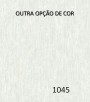 OUTRA OPÇÃO DE COR

1045